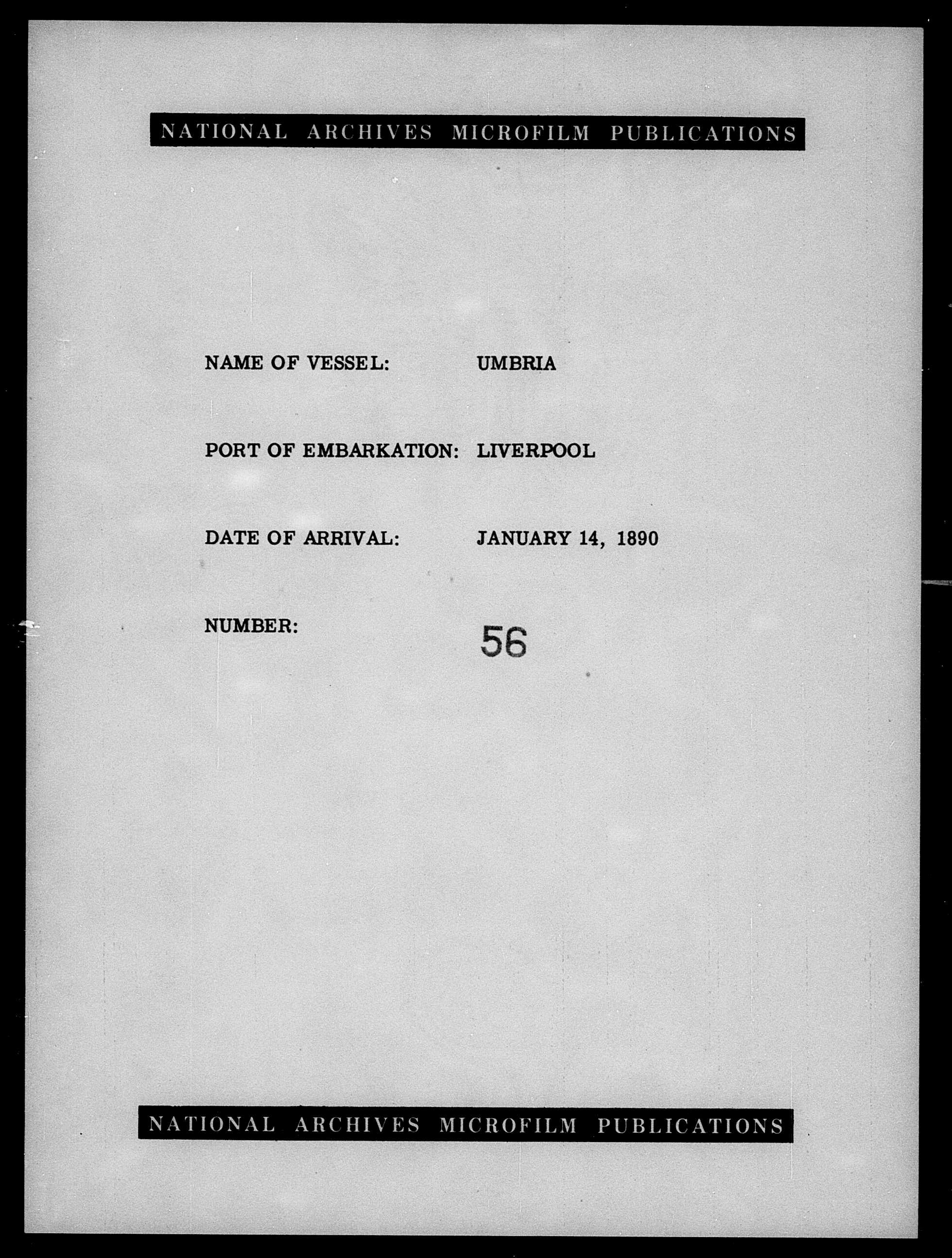 NATIONAL ARCHIVES MICROFILM PUBLICATIONS

NAME OF VESSEL: UMBRIA

PORT OF EMBARKATION: LIVERPOOL

DATE OF ARRIVAL: JANUARY 14, 1890

NUMBER: 56

NATIONAL ARCHIVES MICROFILM PUBLICATIONS